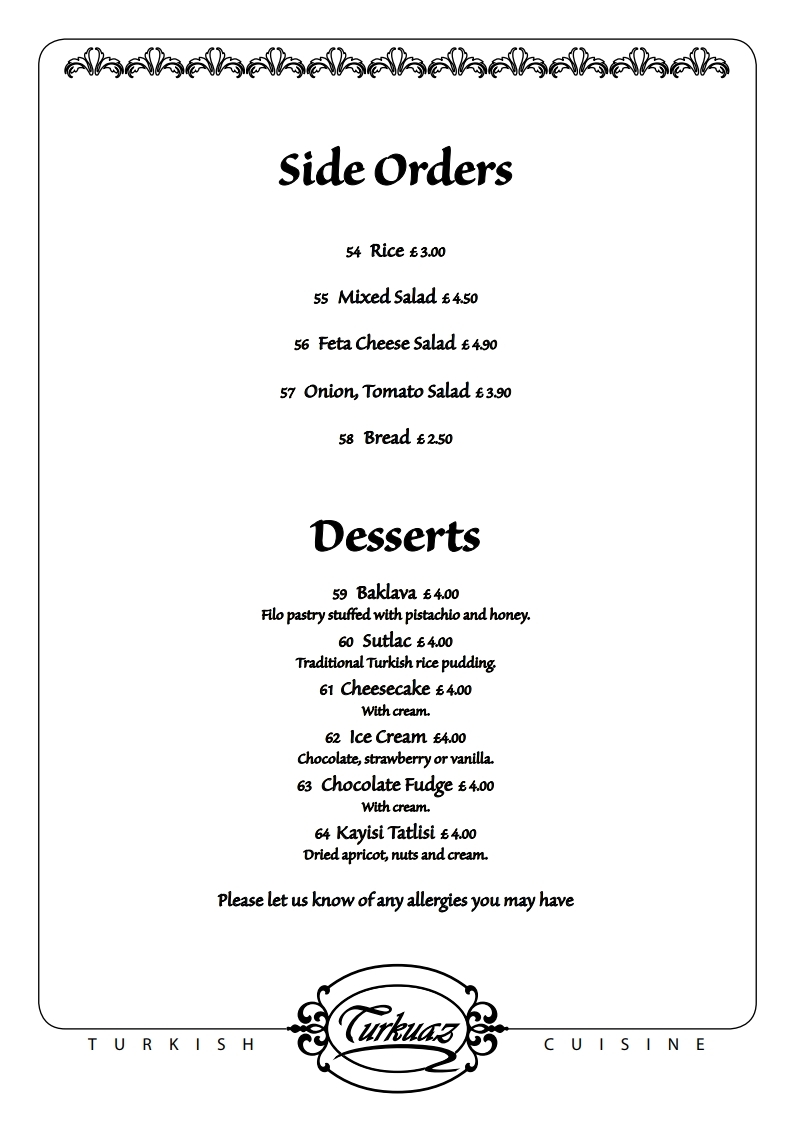 Side Orders

54 Rice £ 3.00

55 Mixed Salad £ 4.50

56 Feta Cheese Salad £ 4.90

57 Onion, Tomato Salad £ 3.90

58 Bread £ 2.50

Desserts

59 Baklava £ 4.00
Filo pastry stuffed with pistachio and honey.

60 Sutlac £ 4.00
Traditional Turkish rice pudding.

61 Cheesecake £ 4.00
With cream.

62 Ice Cream £4.00
Chocolate, strawberry or vanilla.

63 Chocolate Fudge £ 4.00
With cream.

64 Kayisi Tatlisi £ 4.00
Dried apricot, nuts and cream.

Please let us know of any allergies you may have

TURKISH Turkuaz CUISINE